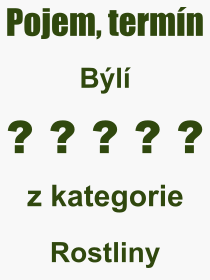 Pojem, termín

Býlí

? ? ? ? ?

z kategorie

Rostliny